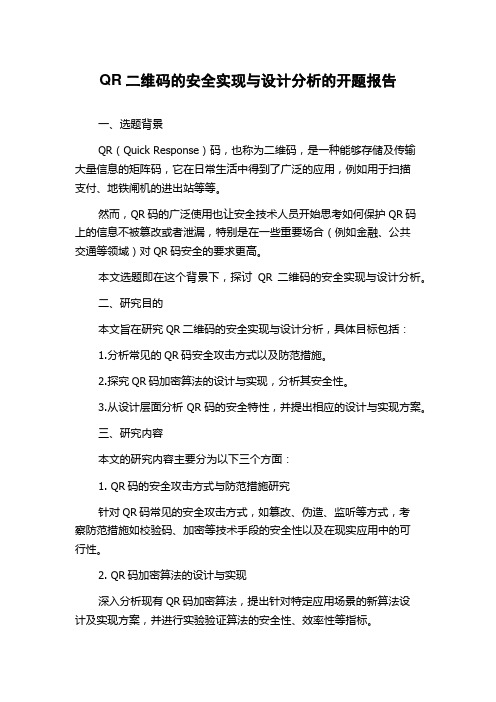 QR 二维码的安全实现与设计分析的开题报告

一、选题背景

QR（Quick Response）码，也称为二维码，是一种能够存储及传输大量信息的矩阵码，它在日常生活中得到了广泛的应用，例如用于扫描支付、地铁闸机的进出站等等。

然而，QR 码的广泛使用也让安全技术人员开始思考如何保护 QR 码上的信息不被篡改或者泄漏，特别是在一些重要场合（例如金融、公共交通等领域）对 QR 码安全的要求更高。

本文选题即在这个背景下，探讨 QR 二维码的安全实现与设计分析。

二、研究目的

本文旨在研究 QR 二维码的安全实现与设计分析，具体目标包括：

1.分析常见的 QR 码安全攻击方式以及防范措施。

2.探究 QR 码加密算法的设计与实现，分析其安全性。

3.从设计层面分析 QR 码的安全特性，并提出相应的设计与实现方案。

三、研究内容

本文的研究内容主要分为以下三个方面：

1. QR 码的安全攻击方式与防范措施研究

针对 QR 码常见的安全攻击方式，如篡改、伪造、监听等方式，考察防范措施如校验码、加密等技术手段的安全性以及在现实应用中的可行性。

2. QR 码加密算法的设计与实现

深入分析现有 QR 码加密算法，提出针对特定应用场景的新算法设计及实现方案，并进行实验验证算法的安全性、效率性等指标。